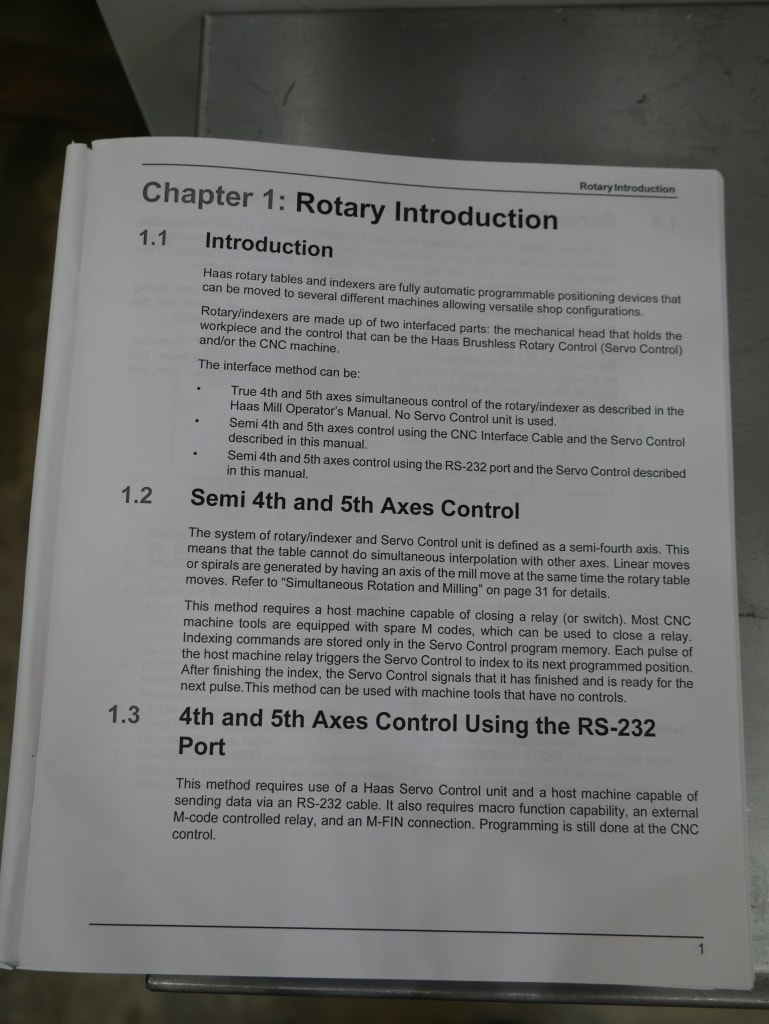 Rotary Introduction

Chapter 1: Rotary Introduction

1.1 Introduction

Haas rotary tables and indexers are fully automatic programmable positioning devices that can be moved to several different machines allowing versatile shop configurations.

Rotary/indexers are made up of two interfaced parts: the mechanical head that holds the workpiece and the control that can be the Haas Brushless Rotary Control (Servo Control) and/or the CNC machine.

The interface method can be:

• True 4th and 5th axes simultaneous control of the rotary/indexer as described in the Haas Mill Operator's Manual. No Servo Control unit is used.
• Semi 4th and 5th axes control using the CNC Interface Cable and the Servo Control described in this manual.
• Semi 4th and 5th axes control using the RS-232 port and the Servo Control described in this manual.

1.2 Semi 4th and 5th Axes Control

The system of rotary/indexer and Servo Control unit is defined as a semi-fourth axis. This means that the table cannot do simultaneous interpolation with other axes. Linear moves or spirals are generated by having an axis of the mill move at the same time the rotary table moves. Refer to "Simultaneous Rotation and Milling" on page 31 for details.

This method requires a host machine capable of closing a relay (or switch). Most CNC machine tools are equipped with spare M codes, which can be used to close a relay. Indexing commands are stored only in the Servo Control program memory. Each pulse of the host machine relay triggers the Servo Control to index to its next programmed position. After finishing the index, the Servo Control signals that it has finished and is ready for the next pulse.This method can be used with machine tools that have no controls.

1.3 4th and 5th Axes Control Using the RS-232 Port

This method requires use of a Haas Servo Control unit and a host machine capable of sending data via an RS-232 cable. It also requires macro function capability, an external M-code controlled relay, and an M-FIN connection. Programming is still done at the CNC control.

1